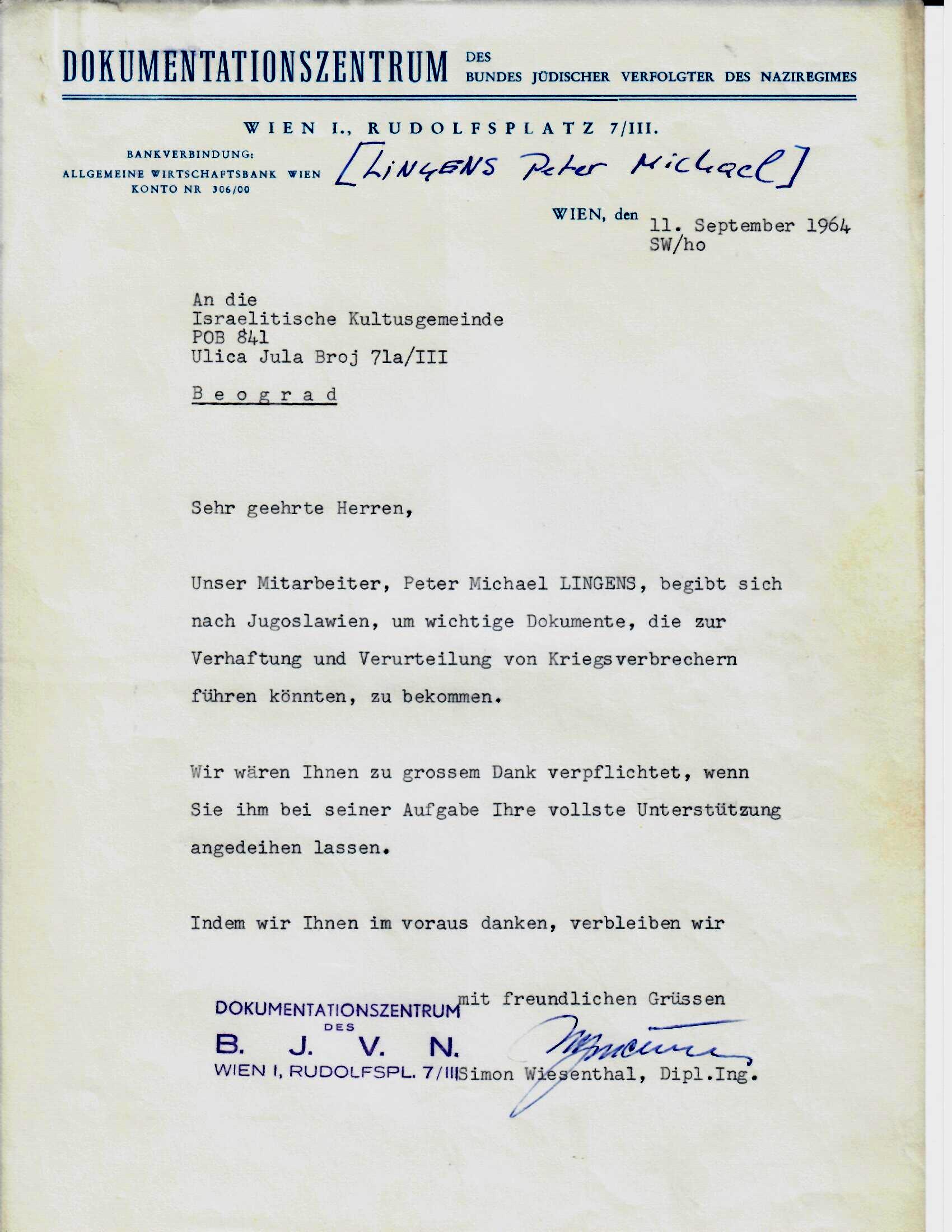 DOKUMENTATIONSZENTRUM DES BUNDES JÜDISCHER VERFOLGTER DES NAZIREGIMES

WIEN I., RUDOLFSPLATZ 7/III.

BANKVERBINDUNG:
ALLGEMEINE WIRTSCHAFTSBANK WIEN
KONTO NR 306/00

[LINGENS Peter Michael]

WIEN, den 11. September 1964
SW/ho

An die
Israelitische Kultusgemeinde
POB 841
Ulica Jula Broj 71a/III

Beograd

Sehr geehrte Herren,

Unser Mitarbeiter, Peter Michael LINGENS, begibt sich nach Jugoslawien, um wichtige Dokumente, die zur Verhaftung und Verurteilung von Kriegsverbrechern führen könnten, zu bekommen.

Wir wären Ihnen zu grossem Dank verpflichtet, wenn Sie ihm bei seiner Aufgabe Ihre vollste Unterstützung angedeihen lassen.

Indem wir Ihnen im voraus danken, verbleiben wir

mit freundlichen Grüssen

DOKUMENTATIONSZENTRUM
DES
B. J. V. N.
WIEN I, RUDOLFSPL. 7/III

Simon Wiesenthal, Dipl.Ing.